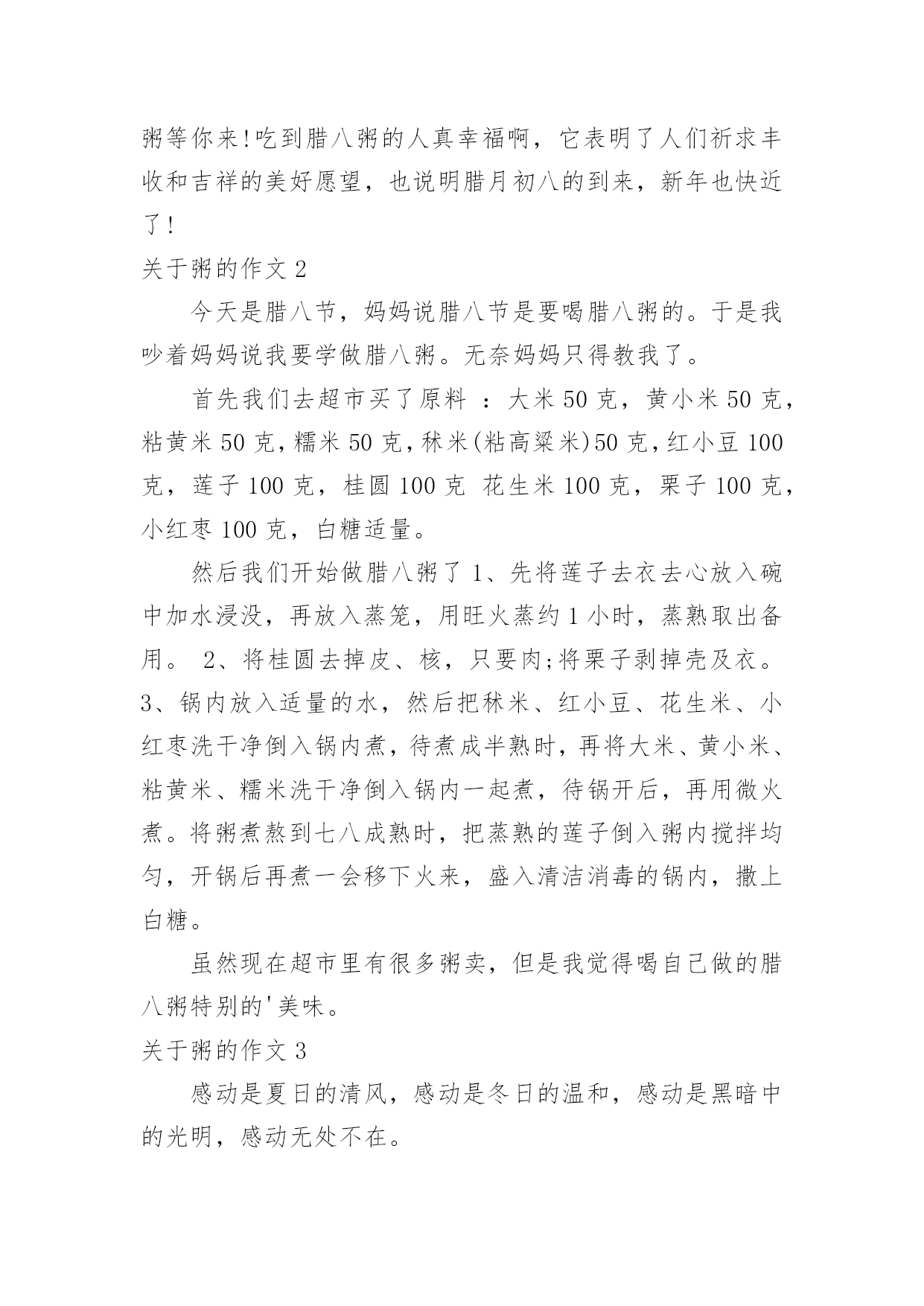 粥等你来!吃到腊八粥的人真幸福啊，它表明了人们祈求丰收和吉祥的美好愿望，也说明腊月初八的到来，新年也快近了!

关于粥的作文 2

今天是腊八节，妈妈说腊八节是要喝腊八粥的。于是我吵着妈妈说我要学做腊八粥。无奈妈妈只得教我了。

首先我们去超市买了原料 ：大米 50 克，黄小米 50 克，粘黄米 50 克，糯米 50 克，秫米(粘高粱米)50 克，红小豆 100 克，莲子 100 克，桂圆 100 克 花生米 100 克，栗子 100 克，小红枣 100 克，白糖适量。

然后我们开始做腊八粥了 1、先将莲子去衣去心放入碗中加水浸没，再放入蒸笼，用旺火蒸约 1 小时，蒸熟取出备用。 2、将桂圆去掉皮、核，只要肉;将栗子剥掉壳及衣。3、锅内放入适量的水，然后把秫米、红小豆、花生米、小红枣洗干净倒入锅内煮，待煮成半熟时，再将大米、黄小米、粘黄米、糯米洗干净倒入锅内一起煮，待锅开后，再用微火煮。将粥煮熬到七八成熟时，把蒸熟的莲子倒入粥内搅拌均匀，开锅后再煮一会移下火来，盛入清洁消毒的锅内，撒上白糖。

虽然现在超市里有很多粥卖，但是我觉得喝自己做的腊八粥特别的'美味。

关于粥的作文 3

感动是夏日的清风，感动是冬日的温和，感动是黑暗中的光明，感动无处不在。